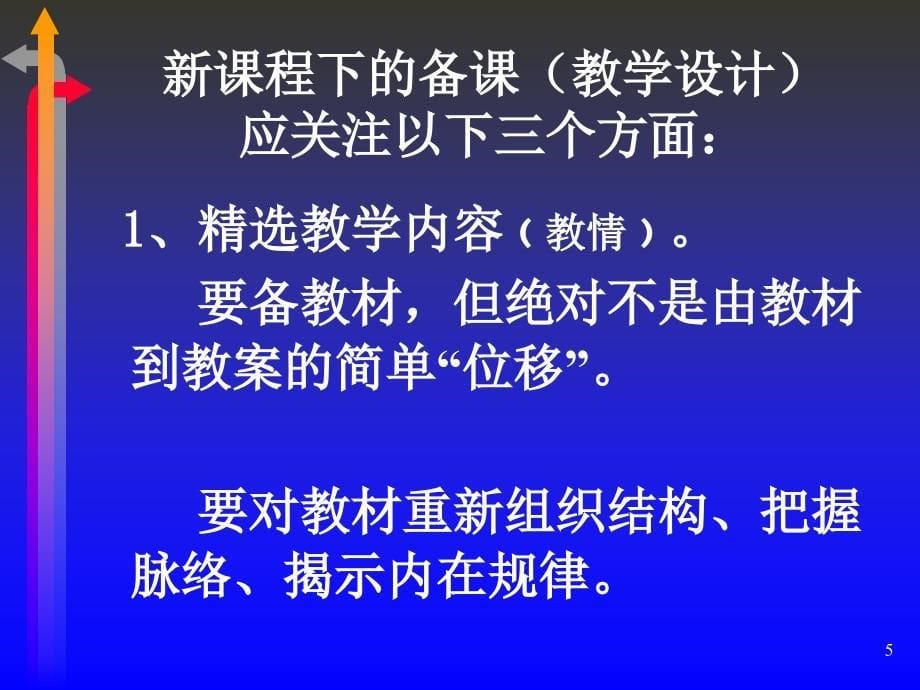 新课程下的备课（教学设计）应关注以下三个方面：

1、精选教学内容（教情）。

要备教材，但绝对不是由教材到教案的简单“位移”。

要对教材重新组织结构、把握脉络、揭示内在规律。

5